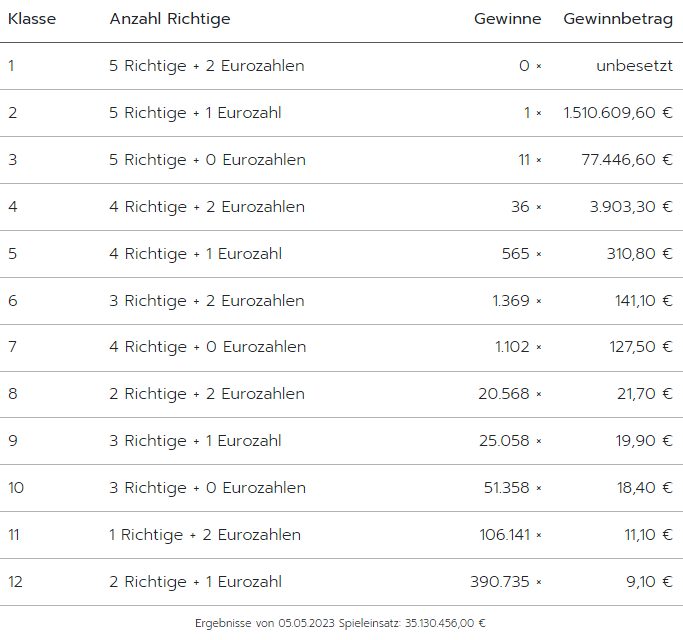 | Klasse | Anzahl Richtige | Gewinne | Gewinnbetrag |
|---|---|---|---|
| 1 | 5 Richtige + 2 Eurozahlen | 0 × | unbesetzt |
| 2 | 5 Richtige + 1 Eurozahl | 1 × | 1.510.609,60 € |
| 3 | 5 Richtige + 0 Eurozahlen | 11 × | 77.446,60 € |
| 4 | 4 Richtige + 2 Eurozahlen | 36 × | 3.903,30 € |
| 5 | 4 Richtige + 1 Eurozahl | 565 × | 310,80 € |
| 6 | 3 Richtige + 2 Eurozahlen | 1.369 × | 141,10 € |
| 7 | 4 Richtige + 0 Eurozahlen | 1.102 × | 127,50 € |
| 8 | 2 Richtige + 2 Eurozahlen | 20.568 × | 21,70 € |
| 9 | 3 Richtige + 1 Eurozahl | 25.058 × | 19,90 € |
| 10 | 3 Richtige + 0 Eurozahlen | 51.358 × | 18,40 € |
| 11 | 1 Richtige + 2 Eurozahlen | 106.141 × | 11,10 € |
| 12 | 2 Richtige + 1 Eurozahl | 390.735 × | 9,10 € |

Ergebnisse von 05.05.2023 Spieleinsatz: 35.130.456,00 €